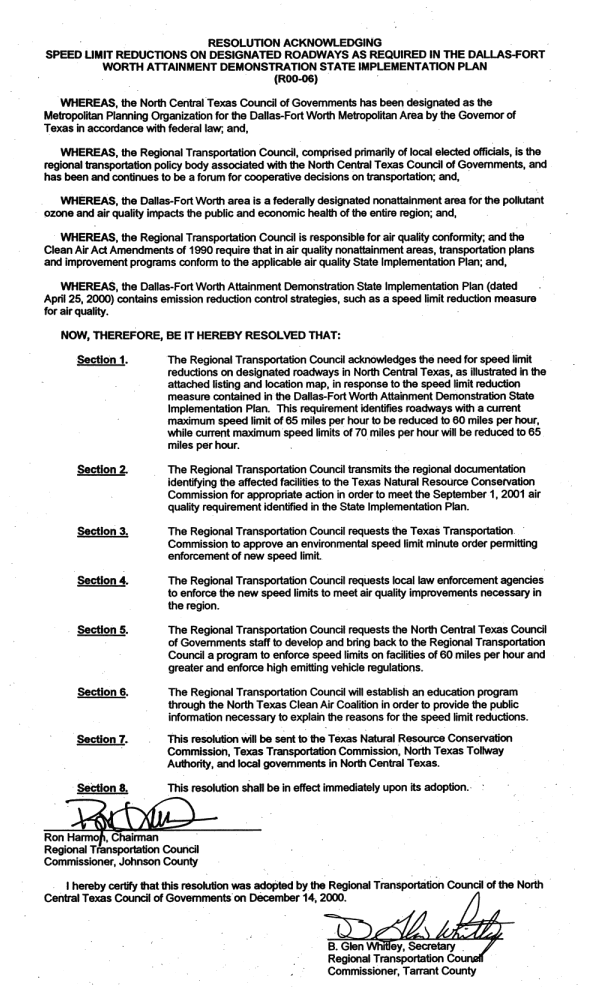 RESOLUTION ACKNOWLEDGING
SPEED LIMIT REDUCTIONS ON DESIGNATED ROADWAYS AS REQUIRED IN THE DALLAS-FORT WORTH ATTAINMENT DEMONSTRATION STATE IMPLEMENTATION PLAN
(R00-06)

WHEREAS, the North Central Texas Council of Governments has been designated as the Metropolitan Planning Organization for the Dallas-Fort Worth Metropolitan Area by the Governor of Texas in accordance with federal law; and,

WHEREAS, the Regional Transportation Council, comprised primarily of local elected officials, is the regional transportation policy body associated with the North Central Texas Council of Governments, and has been and continues to be a forum for cooperative decisions on transportation; and,

WHEREAS, the Dallas-Fort Worth area is a federally designated nonattainment area for the pollutant ozone and air quality impacts the public and economic health of the entire region; and,

WHEREAS, the Regional Transportation Council is responsible for air quality conformity; and the Clean Air Act Amendments of 1990 require that in air quality nonattainment areas, transportation plans and improvement programs conform to the applicable air quality State Implementation Plan; and,

WHEREAS, the Dallas-Fort Worth Attainment Demonstration State Implementation Plan (dated April 25, 2000) contains emission reduction control strategies, such as a speed limit reduction measure for air quality.

NOW, THEREFORE, BE IT HEREBY RESOLVED THAT:

Section 1. The Regional Transportation Council acknowledges the need for speed limit reductions on designated roadways in North Central Texas, as illustrated in the attached listing and location map, in response to the speed limit reduction measure contained in the Dallas-Fort Worth Attainment Demonstration State Implementation Plan. This requirement identifies roadways with a current maximum speed limit of 65 miles per hour to be reduced to 60 miles per hour, while current maximum speed limits of 70 miles per hour will be reduced to 65 miles per hour.

Section 2. The Regional Transportation Council transmits the regional documentation identifying the affected facilities to the Texas Natural Resource Conservation Commission for appropriate action in order to meet the September 1, 2001 air quality requirement identified in the State Implementation Plan.

Section 3. The Regional Transportation Council requests the Texas Transportation Commission to approve an environmental speed limit minute order permitting enforcement of new speed limit.

Section 4. The Regional Transportation Council requests local law enforcement agencies to enforce the new speed limits to meet air quality improvements necessary in the region.

Section 5. The Regional Transportation Council requests the North Central Texas Council of Governments staff to develop and bring back to the Regional Transportation Council a program to enforce speed limits on facilities of 60 miles per hour and greater and enforce high emitting vehicle regulations.

Section 6. The Regional Transportation Council will establish an education program through the North Texas Clean Air Coalition in order to provide the public information necessary to explain the reasons for the speed limit reductions.

Section 7. This resolution will be sent to the Texas Natural Resource Conservation Commission, Texas Transportation Commission, North Texas Tollway Authority, and local governments in North Central Texas.

Section 8. This resolution shall be in effect immediately upon its adoption.

Ron Harmon, Chairman
Regional Transportation Council
Commissioner, Johnson County

I hereby certify that this resolution was adopted by the Regional Transportation Council of the North Central Texas Council of Governments on December 14, 2000.

B. Glen Whitley, Secretary
Regional Transportation Council
Commissioner, Tarrant County